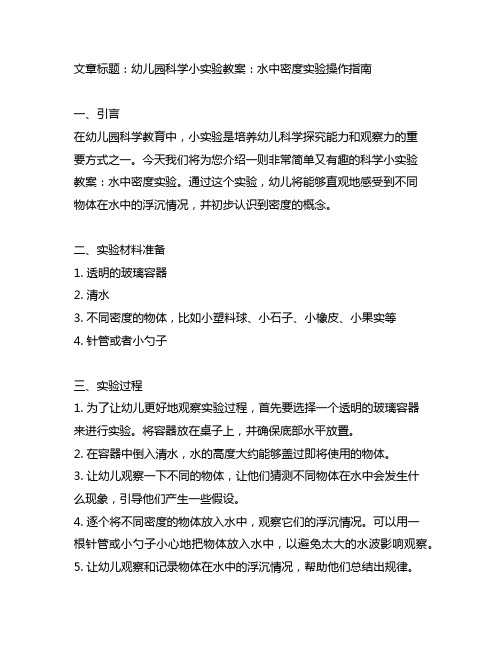 文章标题：幼儿园科学小实验教案：水中密度实验操作指南

一、引言
在幼儿园科学教育中，小实验是培养幼儿科学探究能力和观察力的重要方式之一。今天我们将为您介绍一则非常简单又有趣的科学小实验教案：水中密度实验。通过这个实验，幼儿将能够直观地感受到不同物体在水中的浮沉情况，并初步认识到密度的概念。

二、实验材料准备
1. 透明的玻璃容器
2. 清水
3. 不同密度的物体，比如小塑料球、小石子、小橡皮、小果实等
4. 针管或者小勺子

三、实验过程
1. 为了让幼儿更好地观察实验过程，首先要选择一个透明的玻璃容器来进行实验。将容器放在桌子上，并确保底部水平放置。
2. 在容器中倒入清水，水的高度大约能够盖过即将使用的物体。
3. 让幼儿观察一下不同的物体，让他们猜测不同物体在水中会发生什么现象，引导他们产生一些假设。
4. 逐个将不同密度的物体放入水中，观察它们的浮沉情况。可以用一根针管或小勺子小心地把物体放入水中，以避免太大的水波影响观察。
5. 让幼儿观察和记录物体在水中的浮沉情况，帮助他们总结出规律。